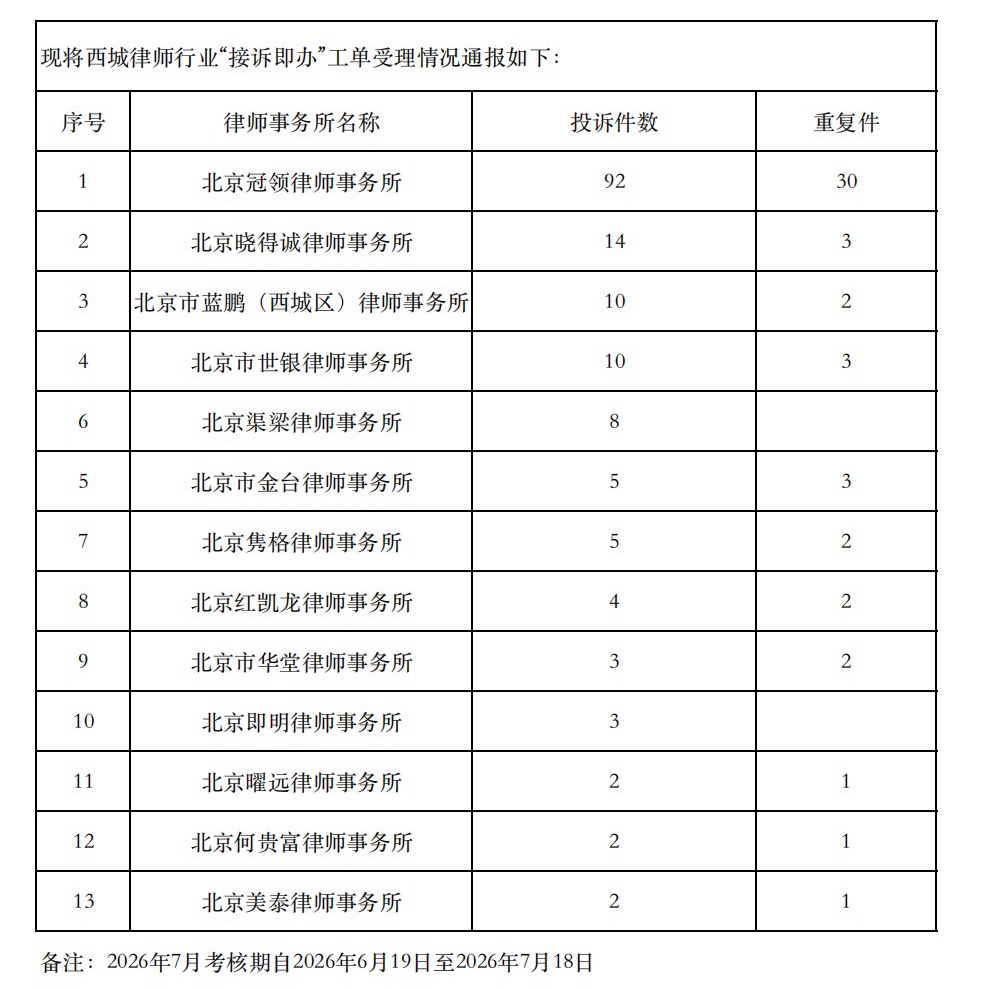 现将西城律师行业“接诉即办”工单受理情况通报如下：

| 序号 | 律师事务所名称 | 投诉件数 | 重复件 |
|---|---|---|---|
| 1 | 北京冠领律师事务所 | 92 | 30 |
| 2 | 北京晓得诚律师事务所 | 14 | 3 |
| 3 | 北京市蓝鹏（西城区）律师事务所 | 10 | 2 |
| 4 | 北京市世银律师事务所 | 10 | 3 |
| 6 | 北京渠梁律师事务所 | 8 | |
| 5 | 北京市金台律师事务所 | 5 | 3 |
| 7 | 北京隽格律师事务所 | 5 | 2 |
| 8 | 北京红凯龙律师事务所 | 4 | 2 |
| 9 | 北京市华堂律师事务所 | 3 | 2 |
| 10 | 北京即明律师事务所 | 3 | |
| 11 | 北京曜远律师事务所 | 2 | 1 |
| 12 | 北京何贵富律师事务所 | 2 | 1 |
| 13 | 北京美泰律师事务所 | 2 | 1 |

备注：2026年7月考核期自2026年6月19日至2026年7月18日